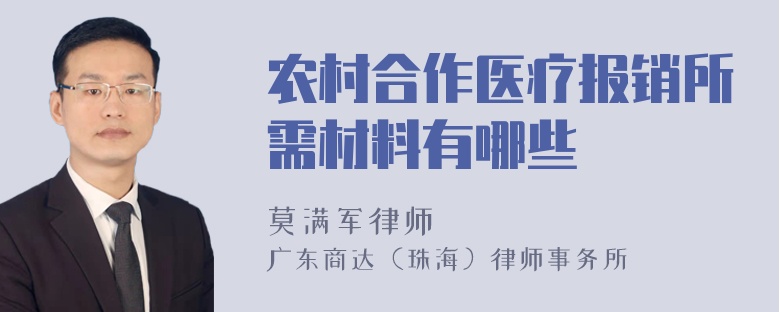 农村合作医疗报销所需材料有哪些

莫满军律师

广东商达（珠海）律师事务所